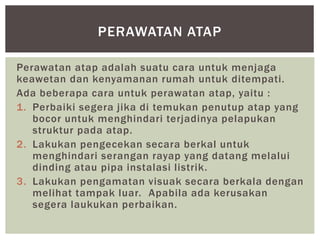 PERAWATAN ATAP

Perawatan atap adalah suatu cara untuk menjaga keawetan dan kenyamanan rumah untuk ditempati.

Ada beberapa cara untuk perawatan atap, yaitu :

1. Perbaiki segera jika di temukan penutup atap yang bocor untuk menghindari terjadinya pelapukan struktur pada atap.
2. Lakukan pengecekan secara berkal untuk menghindari serangan rayap yang datang melalui dinding atau pipa instalasi listrik.
3. Lakukan pengamatan visuak secara berkala dengan melihat tampak luar. Apabila ada kerusakan segera laukukan perbaikan.